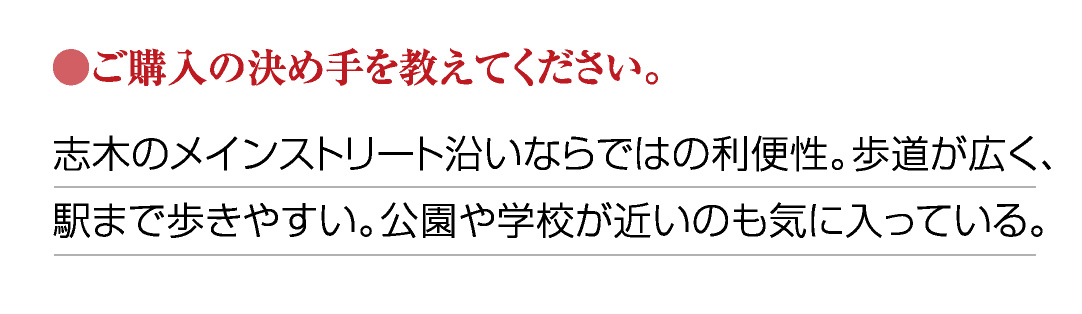 ●ご購入の決め手を教えてください。

志木のメインストリート沿いならではの利便性。歩道が広く、駅まで歩きやすい。公園や学校が近いのも気に入っている。